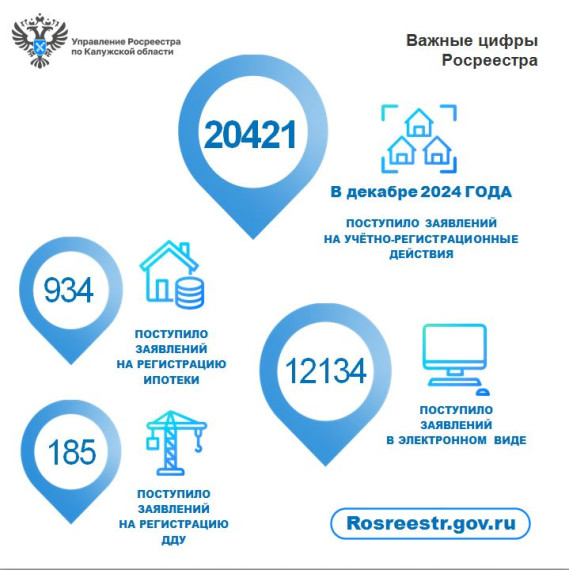 Управление Росреестра по Калужской области

Важные цифры Росреестра

20421

В декабре 2024 ГОДА

ПОСТУПИЛО ЗАЯВЛЕНИЙ НА УЧЁТНО-РЕГИСТРАЦИОННЫЕ ДЕЙСТВИЯ

934

ПОСТУПИЛО ЗАЯВЛЕНИЙ НА РЕГИСТРАЦИЮ ИПОТЕКИ

12134

ПОСТУПИЛО ЗАЯВЛЕНИЙ В ЭЛЕКТРОННОМ ВИДЕ

185

ПОСТУПИЛО ЗАЯВЛЕНИЙ НА РЕГИСТРАЦИЮ ДДУ

Rosreestr.gov.ru